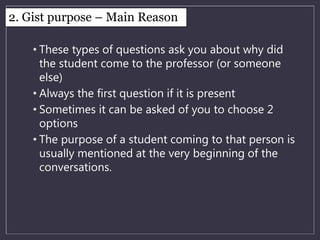 2. Gist purpose – Main Reason

• These types of questions ask you about why did the student come to the professor (or someone else)
• Always the first question if it is present
• Sometimes it can be asked of you to choose 2 options
• The purpose of a student coming to that person is usually mentioned at the very beginning of the conversations.